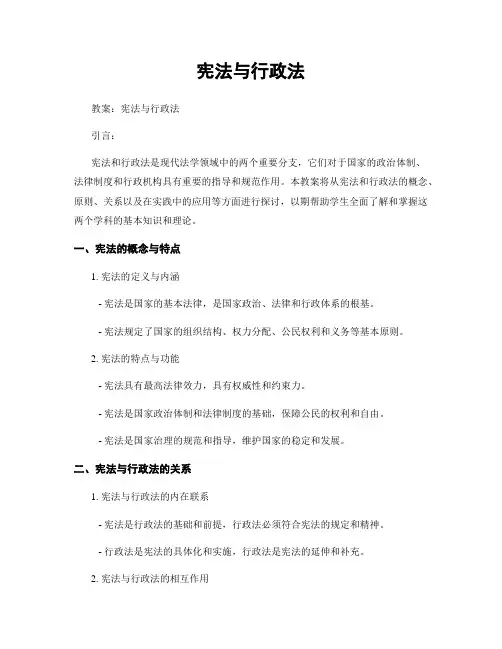 宪法与行政法

教案：宪法与行政法

引言：

宪法和行政法是现代法学领域中的两个重要分支，它们对于国家的政治体制、法律制度和行政机构具有重要的指导和规范作用。本教案将从宪法和行政法的概念、原则、关系以及在实践中的应用等方面进行探讨，以期帮助学生全面了解和掌握这两个学科的基本知识和理论。

一、宪法的概念与特点

1. 宪法的定义与内涵

- 宪法是国家的基本法律，是国家政治、法律和行政体系的根基。

- 宪法规定了国家的组织结构、权力分配、公民权利和义务等基本原则。

2. 宪法的特点与功能

- 宪法具有最高法律效力，具有权威性和约束力。

- 宪法是国家政治体制和法律制度的基础，保障公民的权利和自由。

- 宪法是国家治理的规范和指导，维护国家的稳定和发展。

二、宪法与行政法的关系

1. 宪法与行政法的内在联系

- 宪法是行政法的基础和前提，行政法必须符合宪法的规定和精神。

- 行政法是宪法的具体化和实施，行政法是宪法的延伸和补充。

2. 宪法与行政法的相互作用